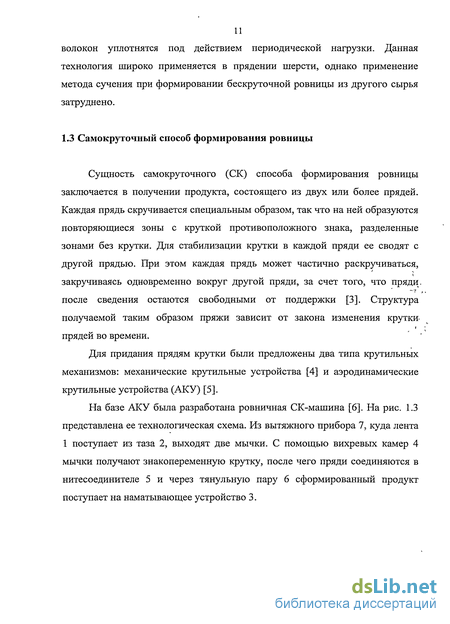 11

волокон уплотнятся под действием периодической нагрузки. Данная технология широко применяется в прядении шерсти, однако применение метода сучения при формировании бескруточной ровницы из другого сырья затруднено.

1.3 Самокруточный способ формирования ровницы

Сущность самокруточного (СК) способа формирования ровницы заключается в получении продукта, состоящего из двух или более прядей. Каждая прядь скручивается специальным образом, так что на ней образуются повторяющиеся зоны с круткой противоположного знака, разделенные зонами без крутки. Для стабилизации крутки в каждой пряди ее сводят с другой прядью. При этом каждая прядь может частично раскручиваться, закручиваясь одновременно вокруг другой пряди, за счет того, что пряди после сведения остаются свободными от поддержки [3]. Структура получаемой таким образом пряжи зависит от закона изменения крутки прядей во времени.

Для придания прядям крутки были предложены два типа крутильных механизмов: механические крутильные устройства [4] и аэродинамические крутильные устройства (АКУ) [5].

На базе АКУ была разработана ровничная СК-машина [6]. На рис. 1.3 представлена ее технологическая схема. Из вытяжного прибора 7, куда лента 1 поступает из таза 2, выходят две мычки. С помощью вихревых камер 4 мычки получают знакопеременную крутку, после чего пряди соединяются в нитесоединителе 5 и через тянульную пару 6 сформированный продукт поступает на наматывающее устройство 3.

dsLib.net
библиотека диссертаций